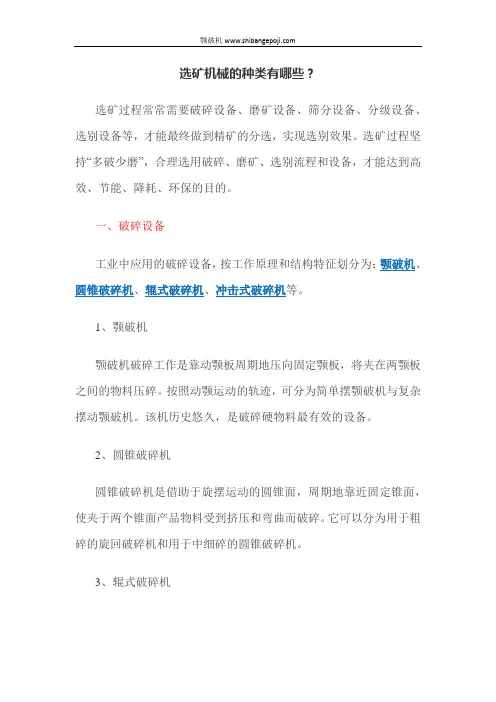 颚破机 www.shibangepoji.com

选矿机械的种类有哪些？

选矿过程常常需要破碎设备、磨矿设备、筛分设备、分级设备、选别设备等，才能最终做到精矿的分选，实现选别效果。选矿过程坚持“多破少磨”，合理选用破碎、磨矿、选别流程和设备，才能达到高效、节能、降耗、环保的目的。

一、破碎设备

工业中应用的破碎设备，按工作原理和结构特征划分为：颚破机、圆锥破碎机、辊式破碎机、冲击式破碎机等。

1、颚破机

颚破机破碎工作是靠动颚板周期地压向固定颚板，将夹在两颚板之间的物料压碎。按照动颚运动的轨迹，可分为简单摆颚破机与复杂摆动颚破机。该机历史悠久，是破碎硬物料最有效的设备。

2、圆锥破碎机

圆锥破碎机是借助于旋摆运动的圆锥面，周期地靠近固定锥面，使夹于两个锥面产品物料受到挤压和弯曲而破碎。它可以分为用于粗碎的旋回破碎机和用于中细碎的圆锥破碎机。

3、辊式破碎机